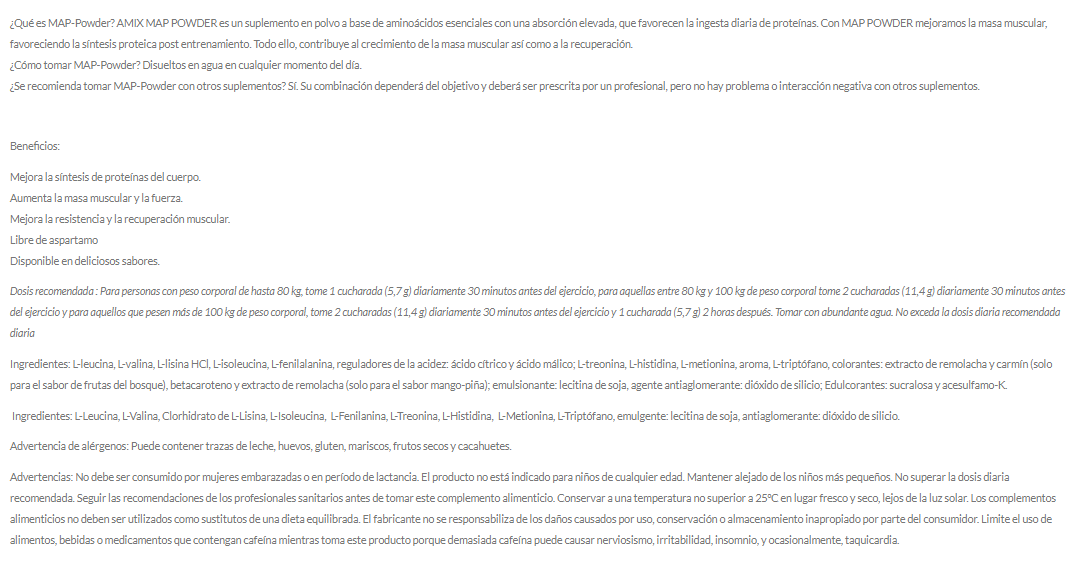 ¿Qué es MAP-Powder? AMIX MAP POWDER es un suplemento en polvo a base de aminoácidos esenciales con una absorción elevada, que favorecen la ingesta diaria de proteínas. Con MAP POWDER mejoramos la masa muscular, favoreciendo la síntesis proteica post entrenamiento. Todo ello, contribuye al crecimiento de la masa muscular así como a la recuperación.
¿Cómo tomar MAP-Powder? Disueltos en agua en cualquier momento del día.
¿Se recomienda tomar MAP-Powder con otros suplementos? Sí. Su combinación dependerá del objetivo y deberá ser prescrita por un profesional, pero no hay problema o interacción negativa con otros suplementos.

Beneficios:

Mejora la síntesis de proteínas del cuerpo.
Aumenta la masa muscular y la fuerza.
Mejora la resistencia y la recuperación muscular.
Libre de aspartamo
Disponible en deliciosos sabores.

Dosis recomendada : Para personas con peso corporal de hasta 80 kg, tome 1 cucharada (5,7 g) diariamente 30 minutos antes del ejercicio, para aquellas entre 80 kg y 100 kg de peso corporal tome 2 cucharadas (11,4 g) diariamente 30 minutos antes del ejercicio y para aquellos que pesen más de 100 kg de peso corporal, tome 2 cucharadas (11,4 g) diariamente 30 minutos antes del ejercicio y 1 cucharada (5,7 g) 2 horas después. Tomar con abundante agua. No exceda la dosis diaria recomendada diaria

Ingredientes: L-leucina, L-valina, L-lisina HCl, L-isoleucina, L-fenilalanina, reguladores de la acidez: ácido cítrico y ácido málico; L-treonina, L-histidina, L-metionina, aroma, L-triptófano, colorantes: extracto de remolacha y carmín (solo para el sabor de frutas del bosque), betacaroteno y extracto de remolacha (solo para el sabor mango-piña); emulsionante: lecitina de soja, agente antiaglomerante: dióxido de silicio; Edulcorantes: sucralosa y acesulfamo-K.

Ingredientes: L-Leucina, L-Valina, Clorhidrato de L-Lisina, L-Isoleucina, L-Fenilanina, L-Treonina, L-Histidina, L-Metionina, L-Triptófano, emulgente: lecitina de soja, antiaglomerante: dióxido de silicio.

Advertencia de alérgenos: Puede contener trazas de leche, huevos, gluten, mariscos, frutos secos y cacahuetes.

Advertencias: No debe ser consumido por mujeres embarazadas o en período de lactancia. El producto no está indicado para niños de cualquier edad. Mantener alejado de los niños más pequeños. No superar la dosis diaria recomendada. Seguir las recomendaciones de los profesionales sanitarios antes de tomar este complemento alimenticio. Conservar a una temperatura no superior a 25ºC en lugar fresco y seco, lejos de la luz solar. Los complementos alimenticios no deben ser utilizados como sustitutos de una dieta equilibrada. El fabricante no se responsabiliza de los daños causados por uso, conservación o almacenamiento inapropiado por parte del consumidor. Limite el uso de alimentos, bebidas o medicamentos que contengan cafeína mientras toma este producto porque demasiada cafeína puede causar nerviosismo, irritabilidad, insomnio, y ocasionalmente, taquicardia.